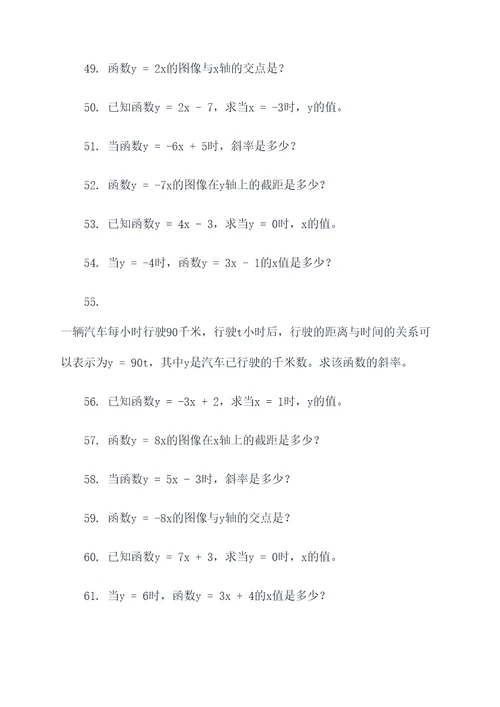 49. 函数$y = 2x$的图像与x轴的交点是？

50. 已知函数$y = 2x - 7$，求当$x = -3$时，y的值。

51. 当函数$y = -6x + 5$时，斜率是多少？

52. 函数$y = -7x$的图像在y轴上的截距是多少？

53. 已知函数$y = 4x - 3$，求当$y = 0$时，x的值。

54. 当$y = -4$时，函数$y = 3x - 1$的x值是多少？

55.

一辆汽车每小时行驶90千米，行驶t小时后，行驶的距离与时间的关系可以表示为$y = 90t$，其中y是汽车已行驶的千米数。求该函数的斜率。

56. 已知函数$y = -3x + 2$，求当$x = 1$时，y的值。

57. 函数$y = 8x$的图像在x轴上的截距是多少？

58. 当函数$y = 5x - 3$时，斜率是多少？

59. 函数$y = -8x$的图像与y轴的交点是？

60. 已知函数$y = 7x + 3$，求当$y = 0$时，x的值。

61. 当$y = 6$时，函数$y = 3x + 4$的x值是多少？